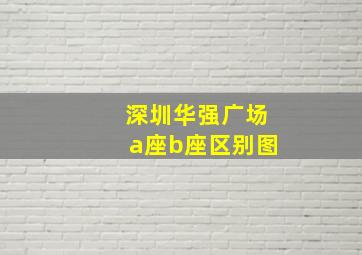 深圳华强广场
a座b座区别图